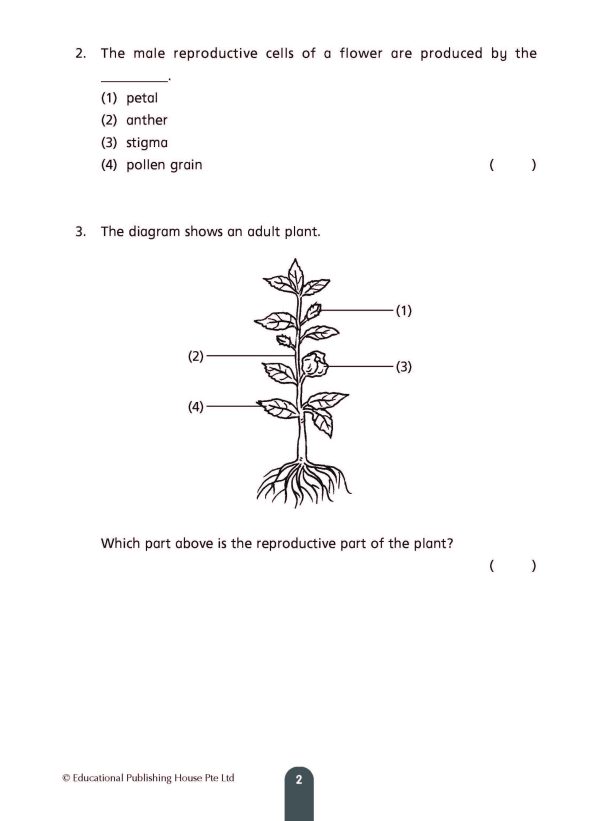 2. The male reproductive cells of a flower are produced by the ________.

(1) petal
(2) anther
(3) stigma
(4) pollen grain ( )

3. The diagram shows an adult plant.

(1)
(2)
(3)
(4)

Which part above is the reproductive part of the plant?

( )

© Educational Publishing House Pte Ltd

2